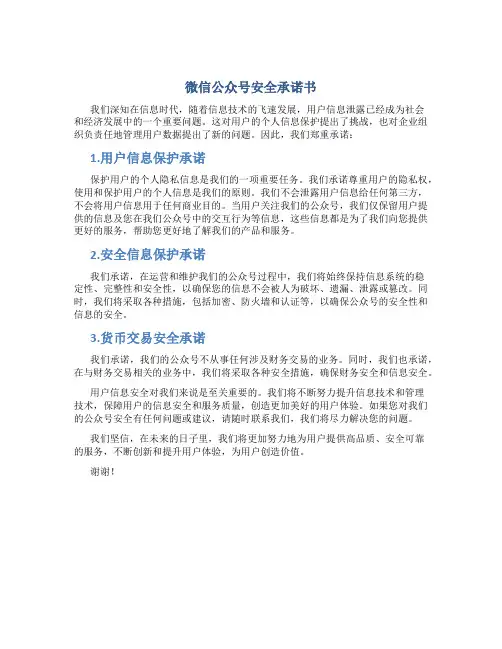 微信公众号安全承诺书

我们深知在信息时代，随着信息技术的飞速发展，用户信息泄露已经成为社会和经济发展中的一个重要问题。这对用户的个人信息保护提出了挑战，也对企业组织负责任地管理用户数据提出了新的问题。因此，我们郑重承诺：

1.用户信息保护承诺

保护用户的个人隐私信息是我们的一项重要任务。我们承诺尊重用户的隐私权，使用和保护用户的个人信息是我们的原则。我们不会泄露用户信息给任何第三方，不会将用户信息用于任何商业目的。当用户关注我们的公众号，我们仅保留用户提供的信息及您在我们公众号中的交互行为等信息，这些信息都是为了我们向您提供更好的服务，帮助您更好地了解我们的产品和服务。

2.安全信息保护承诺

我们承诺，在运营和维护我们的公众号过程中，我们将始终保持信息系统的稳定性、完整性和安全性，以确保您的信息不会被人为破坏、遗漏、泄露或篡改。同时，我们将采取各种措施，包括加密、防火墙和认证等，以确保公众号的安全性和信息的安全。

3.货币交易安全承诺

我们承诺，我们的公众号不从事任何涉及财务交易的业务。同时，我们也承诺，在与财务交易相关的业务中，我们将采取各种安全措施，确保财务安全和信息安全。

用户信息安全对我们来说是至关重要的。我们将不断努力提升信息技术和管理技术，保障用户的信息安全和服务质量，创造更加美好的用户体验。如果您对我们的公众号安全有任何问题或建议，请随时联系我们，我们将尽力解决您的问题。

我们坚信，在未来的日子里，我们将更加努力地为用户提供高品质、安全可靠的服务，不断创新和提升用户体验，为用户创造价值。

谢谢！